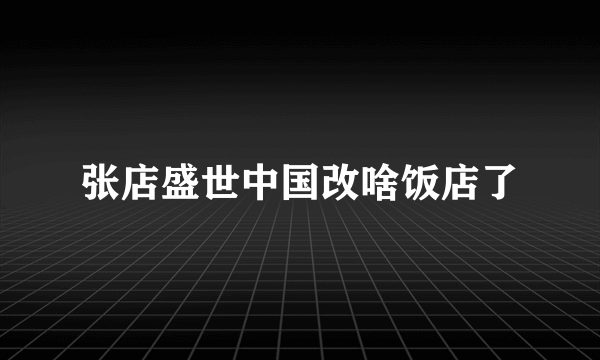 张店盛世中国改啥饭店了